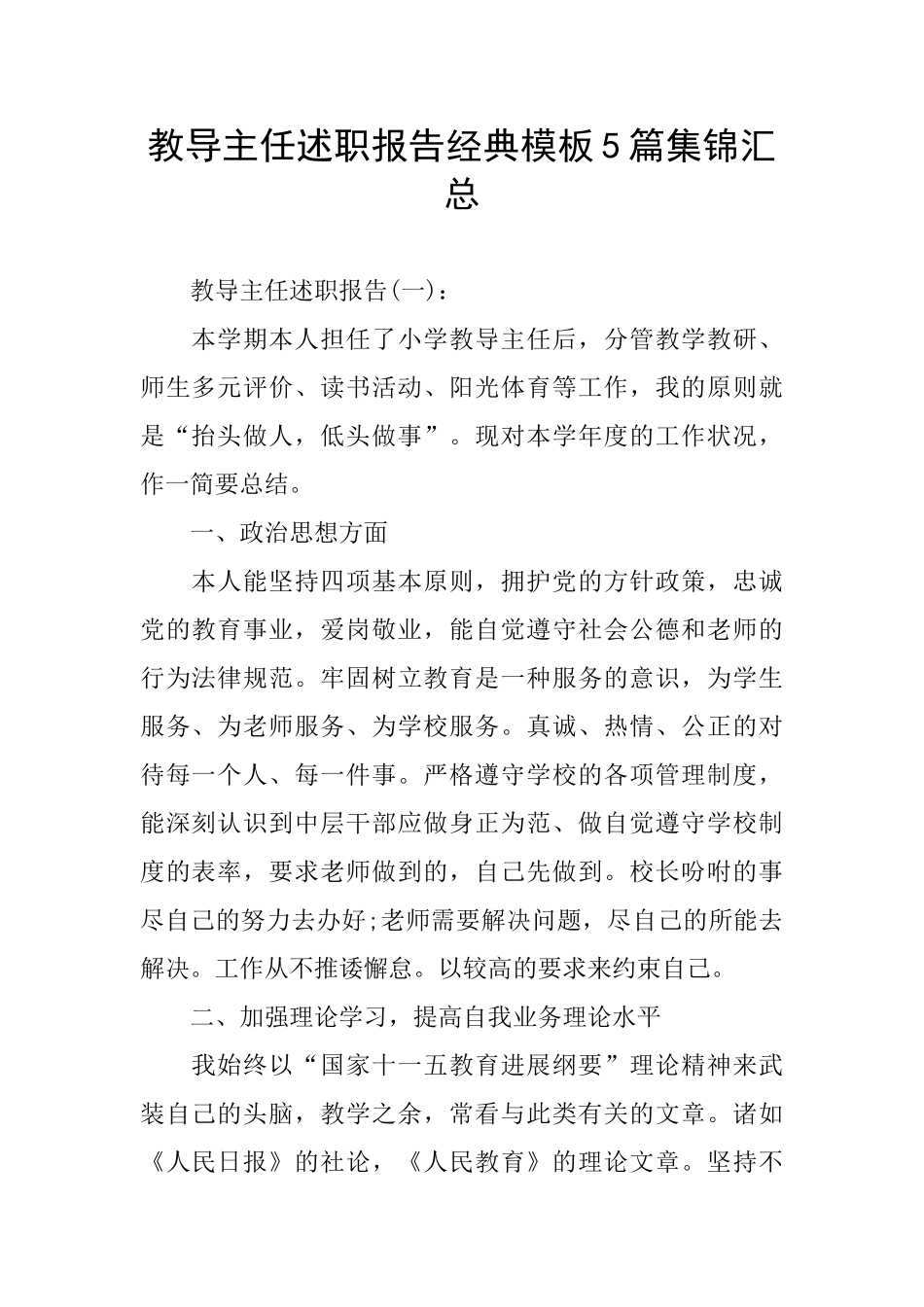 教导主任述职报告经典模板5篇集锦汇总

教导主任述职报告(一)：

本学期本人担任了小学教导主任后，分管教学教研、师生多元评价、读书活动、阳光体育等工作，我的原则就是“抬头做人，低头做事”。现对本学年度的工作状况，作一简要总结。

一、政治思想方面

本人能坚持四项基本原则，拥护党的方针政策，忠诚党的教育事业，爱岗敬业，能自觉遵守社会公德和老师的行为法律规范。牢固树立教育是一种服务的意识，为学生服务、为老师服务、为学校服务。真诚、热情、公正的对待每一个人、每一件事。严格遵守学校的各项管理制度，能深刻认识到中层干部应做身正为范、做自觉遵守学校制度的表率，要求老师做到的，自己先做到。校长吩咐的事尽自己的努力去办好;老师需要解决问题，尽自己的所能去解决。工作从不推诿懈怠。以较高的要求来约束自己。

二、加强理论学习，提高自我业务理论水平

我始终以“国家十一五教育进展纲要”理论精神来武装自己的头脑，教学之余，常看与此类有关的文章。诸如《人民日报》的社论，《人民教育》的理论文章。坚持不